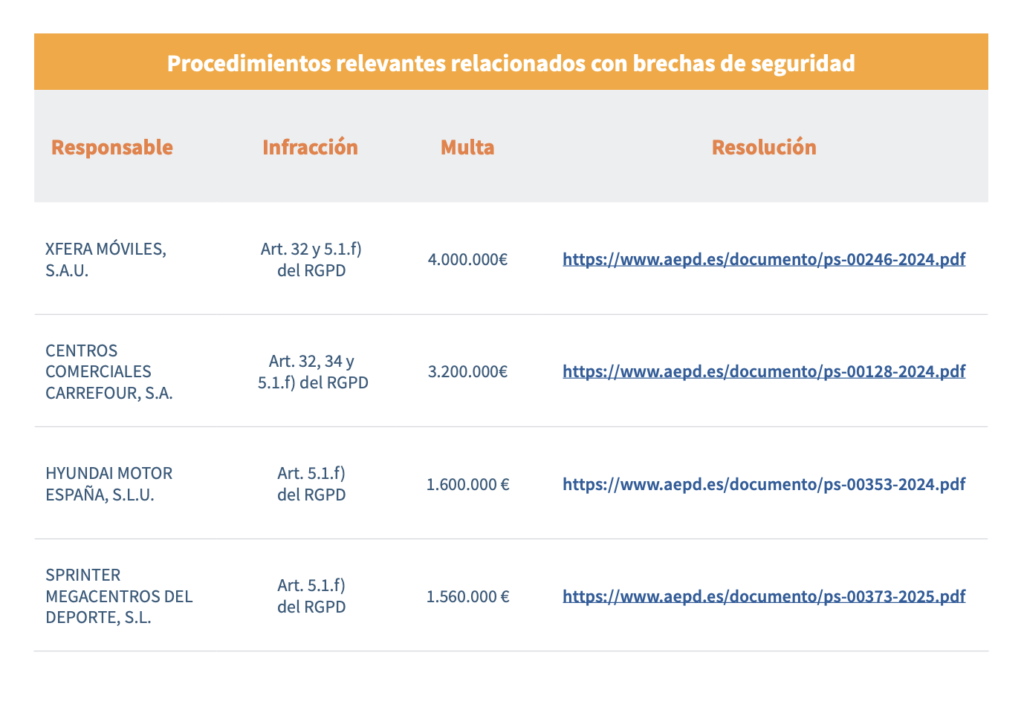 Procedimientos relevantes relacionados con brechas de seguridad

| Responsable | Infracción | Multa | Resolución |
|---|---|---|---|
| XFERA MÓVILES, S.A.U. | Art. 32 y 5.1.f) del RGPD | 4.000.000€ | https://www.aepd.es/documento/ps-00246-2024.pdf |
| CENTROS COMERCIALES CARREFOUR, S.A. | Art. 32, 34 y 5.1.f) del RGPD | 3.200.000€ | https://www.aepd.es/documento/ps-00128-2024.pdf |
| HYUNDAI MOTOR ESPAÑA, S.L.U. | Art. 5.1.f) del RGPD | 1.600.000 € | https://www.aepd.es/documento/ps-00353-2024.pdf |
| SPRINTER MEGACENTROS DEL DEPORTE, S.L. | Art. 5.1.f) del RGPD | 1.560.000 € | https://www.aepd.es/documento/ps-00373-2025.pdf |